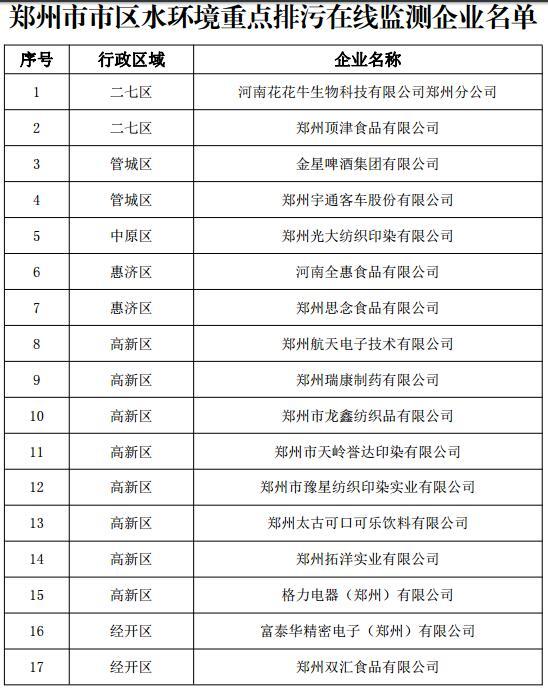 郑州市市区水环境重点排污在线监测企业名单

| 序号 | 行政区域 | 企业名称 |
|---|---|---|
| 1 | 二七区 | 河南花花牛生物科技有限公司郑州分公司 |
| 2 | 二七区 | 郑州顶津食品有限公司 |
| 3 | 管城区 | 金星啤酒集团有限公司 |
| 4 | 管城区 | 郑州宇通客车股份有限公司 |
| 5 | 中原区 | 郑州光大纺织印染有限公司 |
| 6 | 惠济区 | 河南全惠食品有限公司 |
| 7 | 惠济区 | 郑州思念食品有限公司 |
| 8 | 高新区 | 郑州航天电子技术有限公司 |
| 9 | 高新区 | 郑州瑞康制药有限公司 |
| 10 | 高新区 | 郑州市龙鑫纺织品有限公司 |
| 11 | 高新区 | 郑州市天岭誉达印染有限公司 |
| 12 | 高新区 | 郑州市豫星纺织印染实业有限公司 |
| 13 | 高新区 | 郑州太古可口可乐饮料有限公司 |
| 14 | 高新区 | 郑州拓洋实业有限公司 |
| 15 | 高新区 | 格力电器（郑州）有限公司 |
| 16 | 经开区 | 富泰华精密电子（郑州）有限公司 |
| 17 | 经开区 | 郑州双汇食品有限公司 |